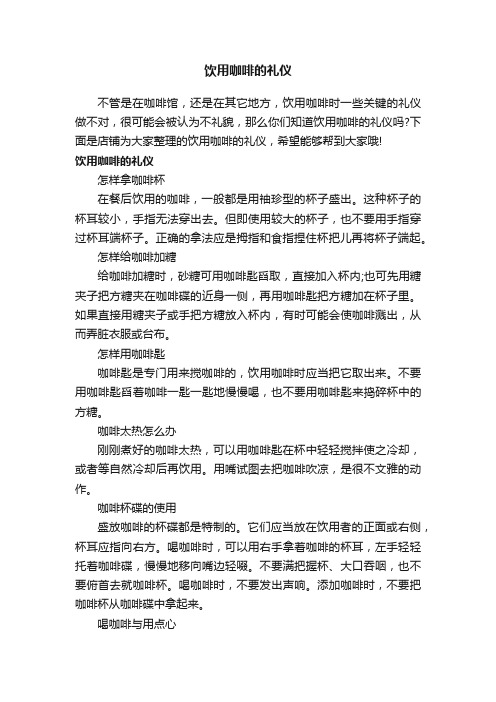 饮用咖啡的礼仪

不管是在咖啡馆，还是在其它地方，饮用咖啡时一些关键的礼仪做不对，很可能会被认为不礼貌，那么你们知道饮用咖啡的礼仪吗?下面是店铺为大家整理的饮用咖啡的礼仪，希望能够帮到大家哦!

饮用咖啡的礼仪

怎样拿咖啡杯

在餐后饮用的咖啡，一般都是用袖珍型的杯子盛出。这种杯子的杯耳较小，手指无法穿出去。但即使用较大的杯子，也不要用手指穿过杯耳端杯子。正确的拿法应是拇指和食指捏住杯把儿再将杯子端起。

怎样给咖啡加糖

给咖啡加糖时，砂糖可用咖啡匙舀取，直接加入杯内;也可先用糖夹子把方糖夹在咖啡碟的近身一侧，再用咖啡匙把方糖加在杯子里。如果直接用糖夹子或手把方糖放入杯内，有时可能会使咖啡溅出，从而弄脏衣服或台布。

怎样用咖啡匙

咖啡匙是专门用来搅咖啡的，饮用咖啡时应当把它取出来。不要用咖啡匙舀着咖啡一匙一匙地慢慢喝，也不要用咖啡匙来捣碎杯中的方糖。

咖啡太热怎么办

刚刚煮好的咖啡太热，可以用咖啡匙在杯中轻轻搅拌使之冷却，或者等自然冷却后再饮用。用嘴试图去把咖啡吹凉，是很不文雅的动作。

咖啡杯碟的使用

盛放咖啡的杯碟都是特制的。它们应当放在饮用者的正面或右侧，杯耳应指向右方。喝咖啡时，可以用右手拿着咖啡的杯耳，左手轻轻托着咖啡碟，慢慢地移向嘴边轻啜。不要满把握杯、大口吞咽，也不要俯首去就咖啡杯。喝咖啡时，不要发出声响。添加咖啡时，不要把咖啡杯从咖啡碟中拿起来。

喝咖啡与用点心